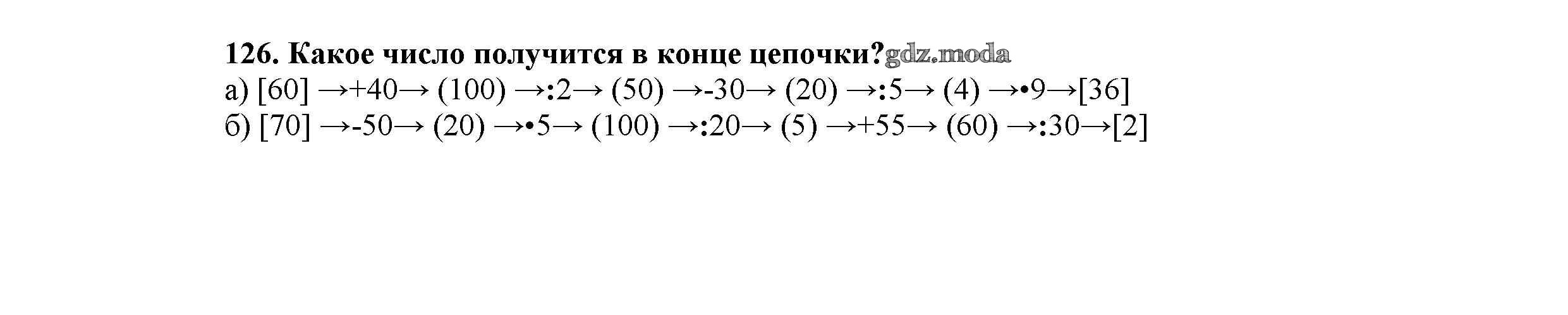 126. Какое число получится в конце цепочки?

а) [60] →+40→ (100) →:2→ (50) →-30→ (20) →:5→ (4) →•9→[36]
б) [70] →-50→ (20) →•5→ (100) →:20→ (5) →+55→ (60) →:30→[2]

gdz.moda